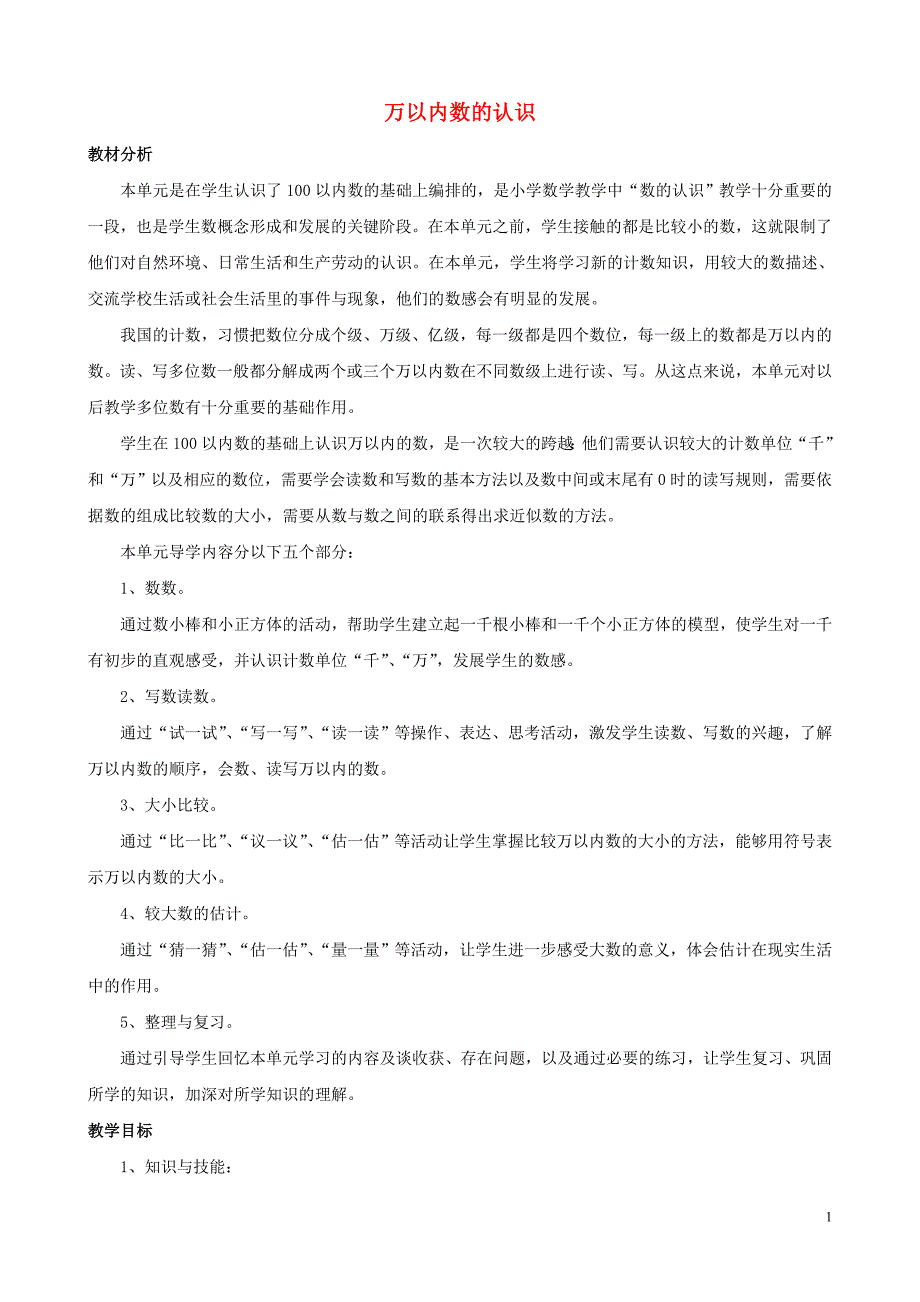 万以内数的认识

教材分析

本单元是在学生认识了100以内数的基础上编排的，是小学数学教学中“数的认识”教学十分重要的一段，也是学生数概念形成和发展的关键阶段。在本单元之前，学生接触的都是比较小的数，这就限制了他们对自然环境、日常生活和生产劳动的认识。在本单元，学生将学习新的计数知识，用较大的数描述、交流学校生活或社会生活里的事件与现象，他们的数感会有明显的发展。

我国的计数，习惯把数位分成个级、万级、亿级，每一级都是四个数位，每一级上的数都是万以内的数。读、写多位数一般都分解成两个或三个万以内数在不同数级上进行读、写。从这点来说，本单元对以后教学多位数有十分重要的基础作用。

学生在100以内数的基础上认识万以内的数，是一次较大的跨越 他们需要认识较大的计数单位“千”和“万”以及相应的数位，需要学会读数和写数的基本方法以及数中间或末尾有0时的读写规则，需要依据数的组成比较数的大小，需要从数与数之间的联系得出求近似数的方法。

本单元导学内容分以下五个部分：

1、数数。

通过数小棒和小正方体的活动，帮助学生建立起一千根小棒和一千个小正方体的模型，使学生对一千有初步的直观感受，并认识计数单位“千”、“万”，发展学生的数感。

2、写数读数。

通过“试一试”、“写一写”、“读一读”等操作、表达、思考活动，激发学生读数、写数的兴趣，了解万以内数的顺序，会数、读写万以内的数。

3、大小比较。

通过“比一比”、“议一议”、“估一估”等活动让学生掌握比较万以内数的大小的方法，能够用符号表示万以内数的大小。

4、较大数的估计。

通过“猜一猜”、“估一估”、“量一量”等活动，让学生进一步感受大数的意义，体会估计在现实生活中的作用。

5、整理与复习。

通过引导学生回忆本单元学习的内容及谈收获、存在问题，以及通过必要的练习，让学生复习、巩固所学的知识，加深对所学知识的理解。

教学目标

1、知识与技能：

1